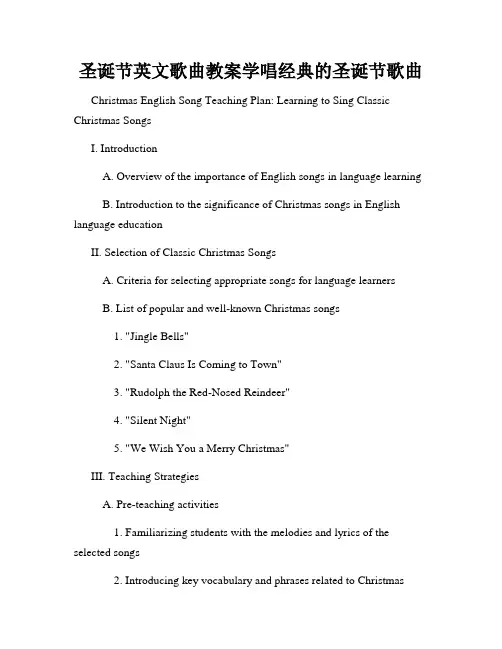 圣诞节英文歌曲教案学唱经典的圣诞节歌曲

Christmas English Song Teaching Plan: Learning to Sing Classic Christmas Songs

I. Introduction

A. Overview of the importance of English songs in language learning

B. Introduction to the significance of Christmas songs in English language education

II. Selection of Classic Christmas Songs

A. Criteria for selecting appropriate songs for language learners

B. List of popular and well-known Christmas songs

1. "Jingle Bells"

2. "Santa Claus Is Coming to Town"

3. "Rudolph the Red-Nosed Reindeer"

4. "Silent Night"

5. "We Wish You a Merry Christmas"

III. Teaching Strategies

A. Pre-teaching activities

1. Familiarizing students with the melodies and lyrics of the selected songs

2. Introducing key vocabulary and phrases related to Christmas